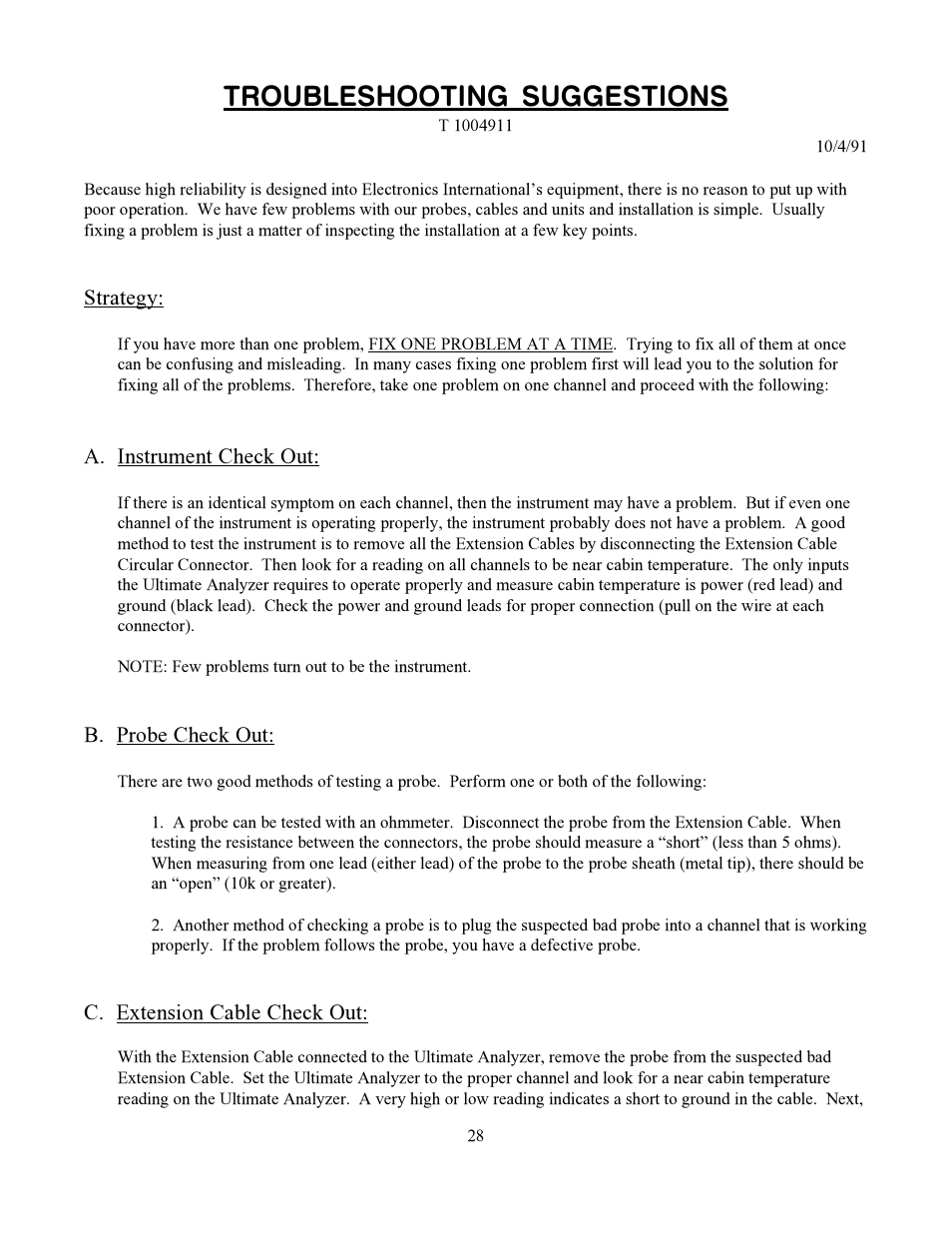 TROUBLESHOOTING SUGGESTIONS
T 1004911
10/4/91

Because high reliability is designed into Electronics International's equipment, there is no reason to put up with poor operation. We have few problems with our probes, cables and units and installation is simple. Usually fixing a problem is just a matter of inspecting the installation at a few key points.

Strategy:

If you have more than one problem, FIX ONE PROBLEM AT A TIME. Trying to fix all of them at once can be confusing and misleading. In many cases fixing one problem first will lead you to the solution for fixing all of the problems. Therefore, take one problem on one channel and proceed with the following:

A. Instrument Check Out:

If there is an identical symptom on each channel, then the instrument may have a problem. But if even one channel of the instrument is operating properly, the instrument probably does not have a problem. A good method to test the instrument is to remove all the Extension Cables by disconnecting the Extension Cable Circular Connector. Then look for a reading on all channels to be near cabin temperature. The only inputs the Ultimate Analyzer requires to operate properly and measure cabin temperature is power (red lead) and ground (black lead). Check the power and ground leads for proper connection (pull on the wire at each connector).

NOTE: Few problems turn out to be the instrument.

B. Probe Check Out:

There are two good methods of testing a probe. Perform one or both of the following:

1. A probe can be tested with an ohmmeter. Disconnect the probe from the Extension Cable. When testing the resistance between the connectors, the probe should measure a "short" (less than 5 ohms). When measuring from one lead (either lead) of the probe to the probe sheath (metal tip), there should be an "open" (10k or greater).

2. Another method of checking a probe is to plug the suspected bad probe into a channel that is working properly. If the problem follows the probe, you have a defective probe.

C. Extension Cable Check Out:

With the Extension Cable connected to the Ultimate Analyzer, remove the probe from the suspected bad Extension Cable. Set the Ultimate Analyzer to the proper channel and look for a near cabin temperature reading on the Ultimate Analyzer. A very high or low reading indicates a short to ground in the cable. Next,

28